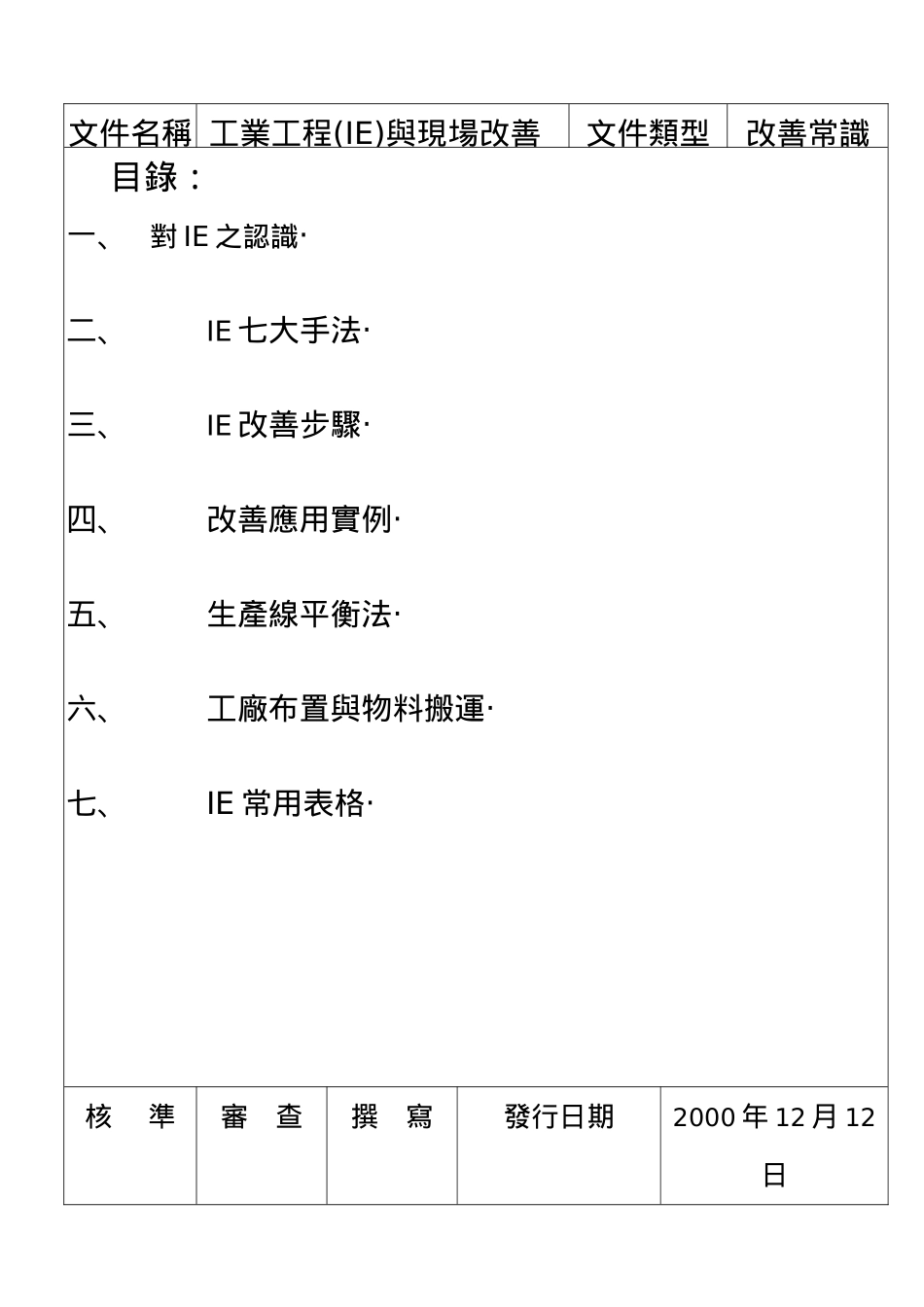 | 文件名稱 | 工業工程(IE)與現場改善 | 文件類型 | 改善常識 |
|---|---|---|---|

目錄：

一、 對 IE 之認識·

二、 IE 七大手法·

三、 IE 改善步驟·

四、 改善應用實例·

五、 生產線平衡法·

六、 工廠布置與物料搬運·

七、 IE 常用表格·

| 核　準 | 審　查 | 撰　寫 | 發行日期 | 2000 年 12 月 12 日 |
|---|---|---|---|---|